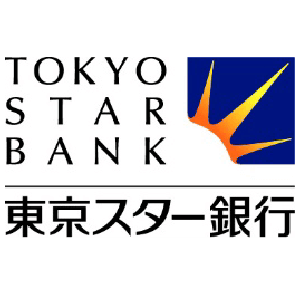 TOKYO
STAR
BANK

東京スター銀行